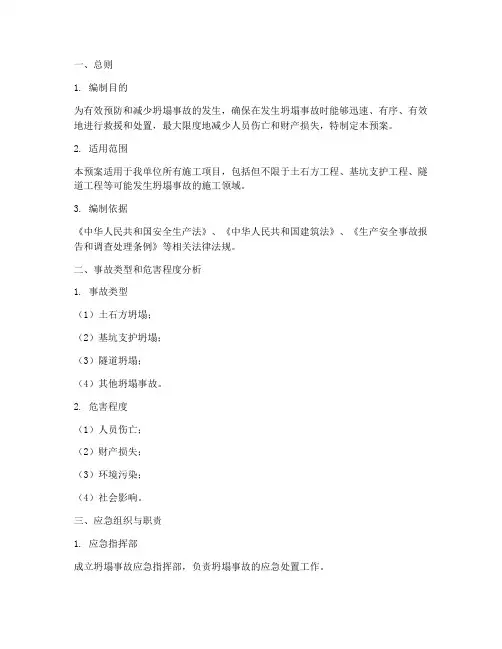 一、总则

1. 编制目的

为有效预防和减少坍塌事故的发生，确保在发生坍塌事故时能够迅速、有序、有效地进行救援和处置，最大限度地减少人员伤亡和财产损失，特制定本预案。

2. 适用范围

本预案适用于我单位所有施工项目，包括但不限于土石方工程、基坑支护工程、隧道工程等可能发生坍塌事故的施工领域。

3. 编制依据

《中华人民共和国安全生产法》、《中华人民共和国建筑法》、《生产安全事故报告和调查处理条例》等相关法律法规。

二、事故类型和危害程度分析

1. 事故类型

（1）土石方坍塌；

（2）基坑支护坍塌；

（3）隧道坍塌；

（4）其他坍塌事故。

2. 危害程度

（1）人员伤亡；

（2）财产损失；

（3）环境污染；

（4）社会影响。

三、应急组织与职责

1. 应急指挥部

成立坍塌事故应急指挥部，负责坍塌事故的应急处置工作。